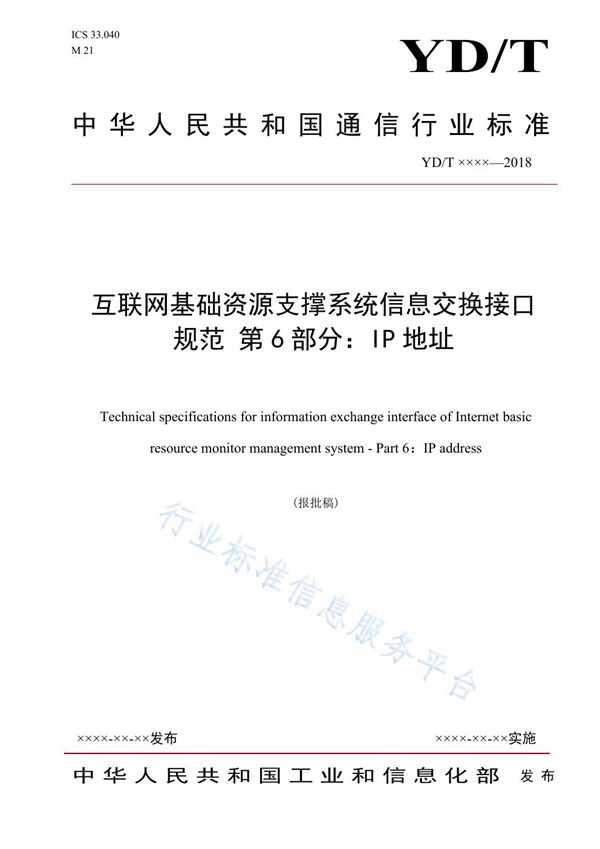 ICS 33.040
M 21

YD/T

中华人民共和国通信行业标准

YD/T ××××—2018

互联网基础资源支撑系统信息交换接口规范 第6部分：IP地址

Technical specifications for information exchange interface of Internet basic resource monitor management system - Part 6：IP address

(报批稿)

行业标准信息服务平台

××××-××-××发布

××××-××-××实施

中华人民共和国工业和信息化部 发布